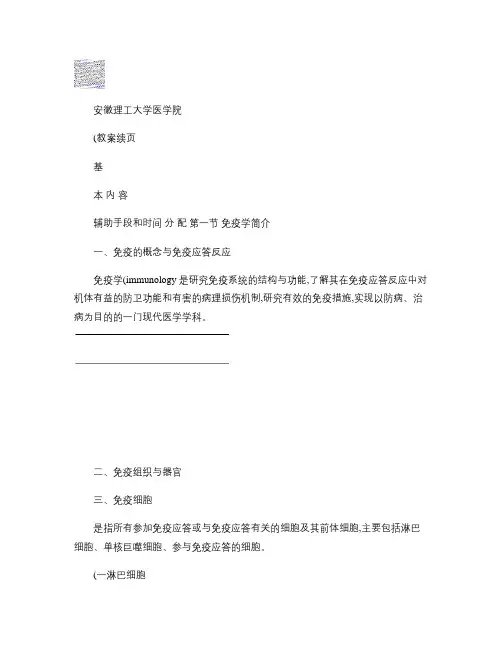 安徽理工大学医学院

(教案续页

基

本 内 容

辅助手段和时间 分 配 第一节 免疫学简介

一、免疫的概念与免疫应答反应

免疫学(immunology 是研究免疫系统的结构与功能,了解其在免疫应答反应中对机体有益的防卫功能和有害的病理损伤机制,研究有效的免疫措施,实现以防病、治病为目的的一门现代医学学科。

二、免疫组织与器官

三、免疫细胞

是指所有参加免疫应答或与免疫应答有关的细胞及其前体细胞,主要包括淋巴细胞、单核巨噬细胞、参与免疫应答的细胞。

(一淋巴细胞